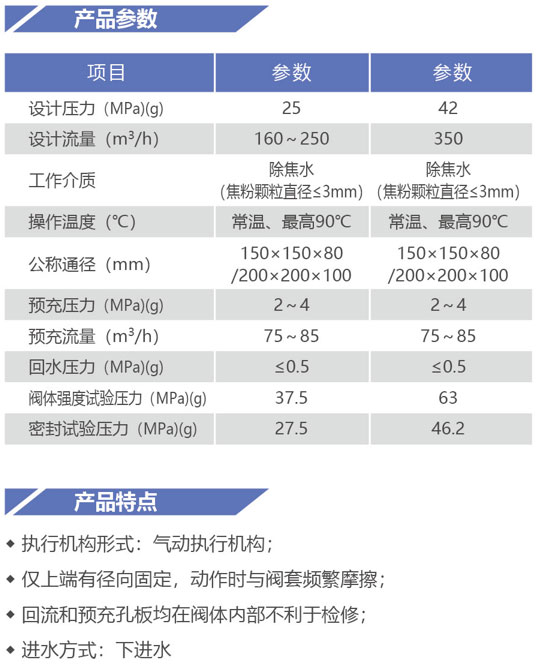 产品参数

| 项目 | 参数 | 参数 |
|---|---|---|
| 设计压力（MPa)(g) | 25 | 42 |
| 设计流量（$m^3/h$) | 160～250 | 350 |
| 工作介质 | 除焦水（焦粉颗粒直径≤3mm) | 除焦水（焦粉颗粒直径≤3mm) |
| 操作温度（℃) | 常温、最高90℃ | 常温、最高90℃ |
| 公称通径（mm) | 150×150×80 /200×200×100 | 150×150×80 /200×200×100 |
| 预充压力（MPa)(g) | 2～4 | 2～4 |
| 预充流量（$m^3/h$) | 75～85 | 75～85 |
| 回水压力（MPa)(g) | ≤0.5 | ≤0.5 |
| 阀体强度试验压力（MPa)(g) | 37.5 | 63 |
| 密封试验压力（MPa)(g) | 27.5 | 46.2 |

产品特点

◆ 执行机构形式：气动执行机构；
◆ 仅上端有径向固定，动作时与阀套频繁摩擦；
◆ 回流和预充孔板均在阀体内部不利于检修；
◆ 进水方式：下进水